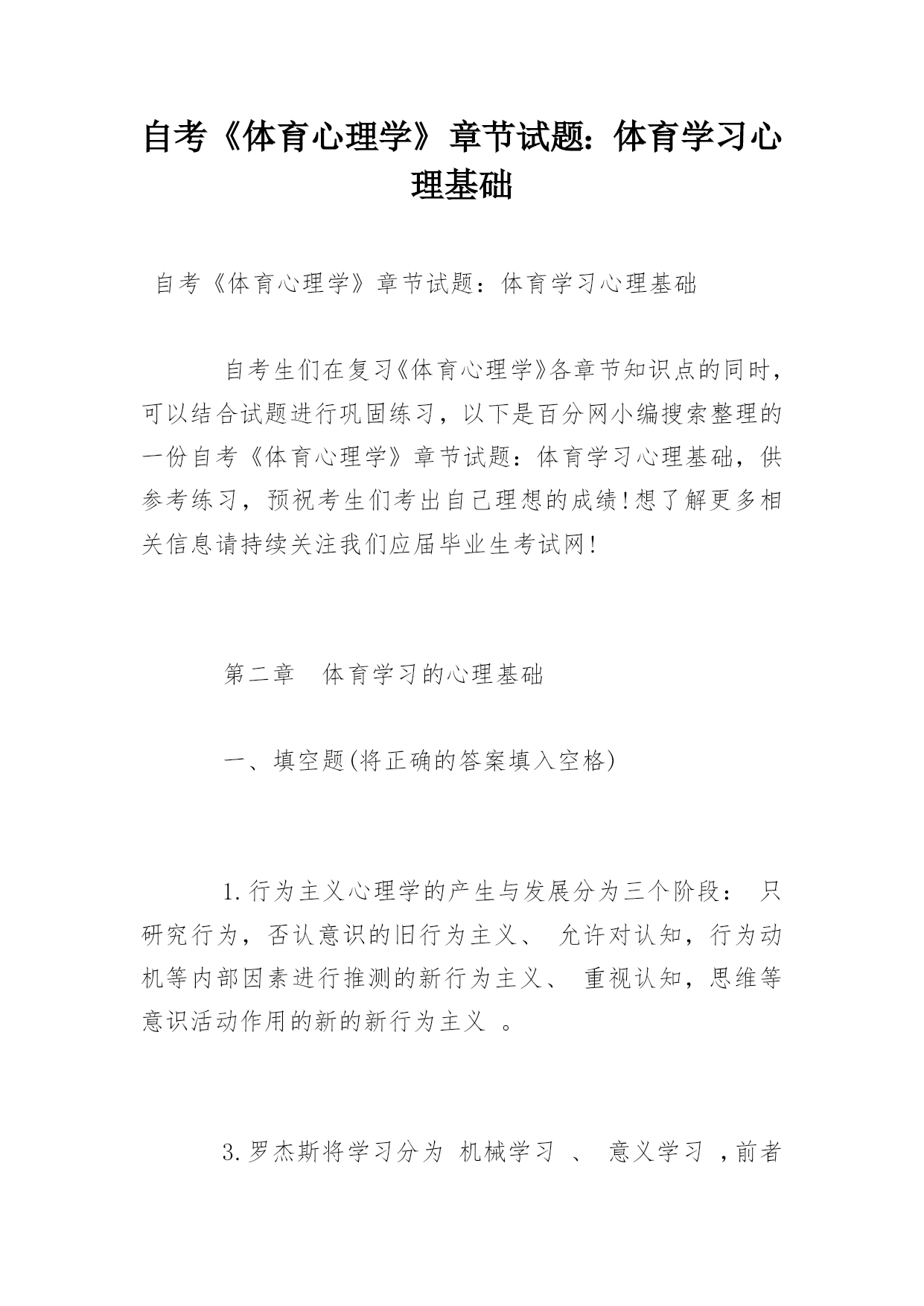 自考《体育心理学》章节试题：体育学习心理基础

自考《体育心理学》章节试题：体育学习心理基础

自考生们在复习《体育心理学》各章节知识点的同时，可以结合试题进行巩固练习，以下是百分网小编搜索整理的一份自考《体育心理学》章节试题：体育学习心理基础，供参考练习，预祝考生们考出自己理想的成绩！想了解更多相关信息请持续关注我们应届毕业生考试网！

第二章　体育学习的心理基础

一、填空题(将正确的答案填入空格)

1.行为主义心理学的产生与发展分为三个阶段： 只研究行为，否认意识的旧行为主义、 允许对认知，行为动机等内部因素进行推测的新行为主义、 重视认知，思维等意识活动作用的新的新行为主义 。

3.罗杰斯将学习分为 机械学习 、 意义学习 ，前者